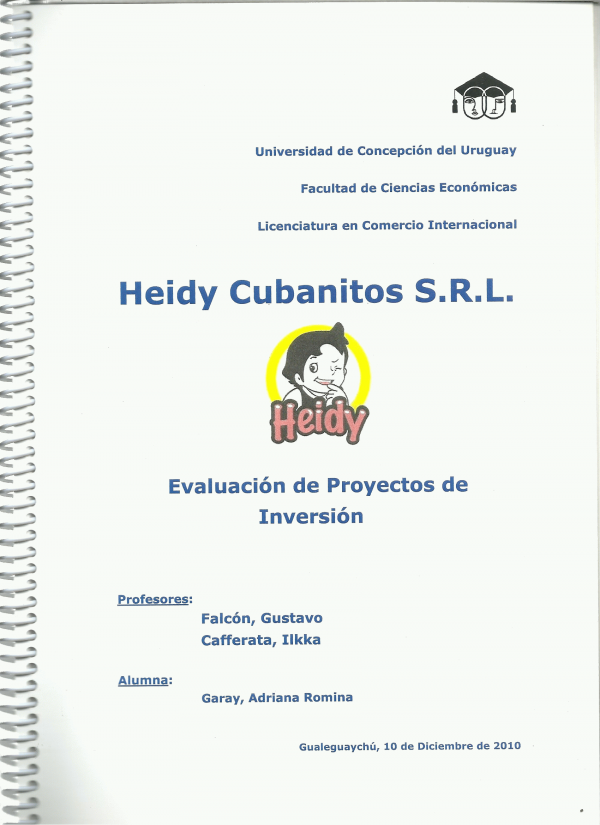 Universidad de Concepción del Uruguay

Facultad de Ciencias Económicas

Licenciatura en Comercio Internacional

Heidy Cubanitos S.R.L.

Heidy

Evaluación de Proyectos de Inversión

Profesores:
Falcón, Gustavo
Cafferata, Ilkka

Alumna:
Garay, Adriana Romina

Gualeguaychú, 10 de Diciembre de 2010